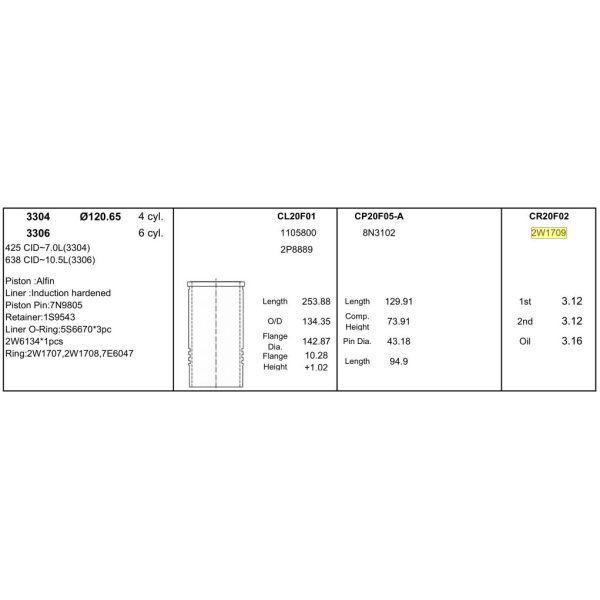 3304 Ø120.65 4 cyl.
3306 6 cyl.
425 CID~7.0L(3304)
638 CID~10.5L(3306)

Piston :Alfin
Liner :Induction hardened
Piston Pin:7N9805
Retainer:1S9543
Liner O-Ring:5S6670*3pc
2W6134*1pcs
Ring:2W1707,2W1708,7E6047

CL20F01
1105800
2P8889

Length 253.88
O/D 134.35
Flange Dia. 142.87
Flange Height 10.28 +1.02

CP20F05-A
8N3102

Length 129.91
Comp. Height 73.91
Pin Dia. 43.18
Length 94.9

CR20F02
2W1709

1st 3.12
2nd 3.12
Oil 3.16